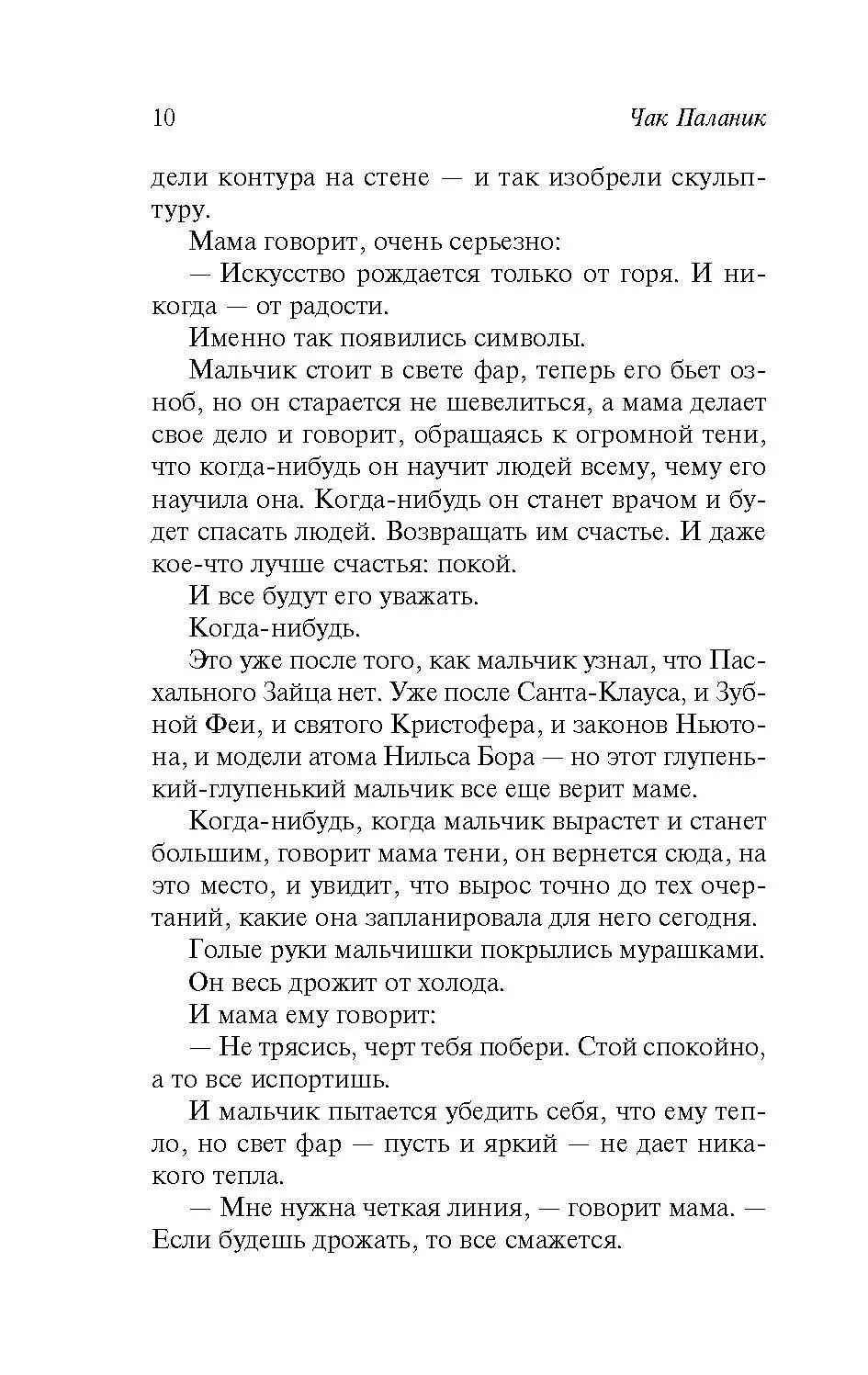 10 Чак Паланик

дели контура на стене — и так изобрели скульптуру.

Мама говорит, очень серьезно:

— Искусство рождается только от горя. И никогда — от радости.

Именно так появились символы.

Мальчик стоит в свете фар, теперь его бьет озноб, но он старается не шевелиться, а мама делает свое дело и говорит, обращаясь к огромной тени, что когда-нибудь он научит людей всему, чему его научила она. Когда-нибудь он станет врачом и будет спасать людей. Возвращать им счастье. И даже кое-что лучше счастья: покой.

И все будут его уважать.

Когда-нибудь.

Это уже после того, как мальчик узнал, что Пасхального Зайца нет. Уже после Санта-Клауса, и Зубной Феи, и святого Кристофера, и законов Ньютона, и модели атома Нильса Бора — но этот глупенький-глупенький мальчик все еще верит маме.

Когда-нибудь, когда мальчик вырастет и станет большим, говорит мама тени, он вернется сюда, на это место, и увидит, что вырос точно до тех очертаний, какие она запланировала для него сегодня.

Голые руки мальчишки покрылись мурашками.

Он весь дрожит от холода.

И мама ему говорит:

— Не трясись, черт тебя побери. Стой спокойно, а то все испортишь.

И мальчик пытается убедить себя, что ему тепло, но свет фар — пусть и яркий — не дает никакого тепла.

— Мне нужна четкая линия, — говорит мама. — Если будешь дрожать, то все смажется.